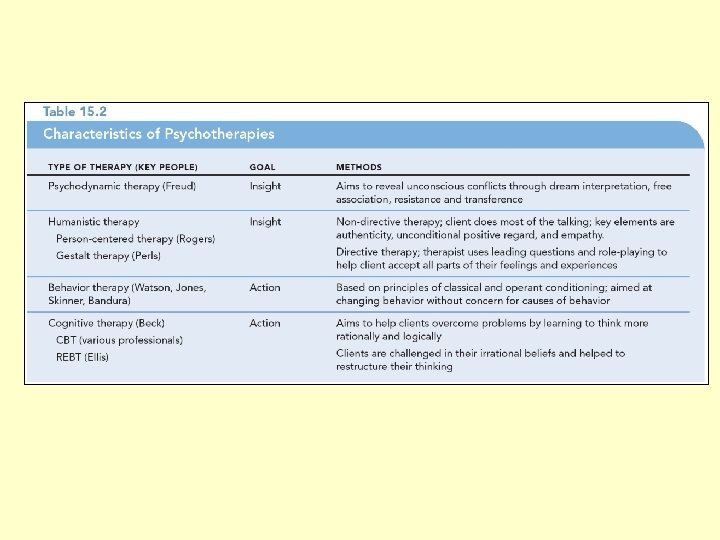 Table 15.2

Characteristics of Psychotherapies

| TYPE OF THERAPY (KEY PEOPLE) | GOAL | METHODS |
|---|---|---|
| Psychodynamic therapy (Freud) | Insight | Aims to reveal unconscious conflicts through dream interpretation, free association, resistance and transference |
| Humanistic therapy<br>Person-centered therapy (Rogers)<br>Gestalt therapy (Perls) | Insight | Non-directive therapy; client does most of the talking; key elements are authenticity, unconditional positive regard, and empathy.<br>Directive therapy; therapist uses leading questions and role-playing to help client accept all parts of their feelings and experiences |
| Behavior therapy (Watson, Jones, Skinner, Bandura) | Action | Based on principles of classical and operant conditioning; aimed at changing behavior without concern for causes of behavior |
| Cognitive therapy (Beck)<br>CBT (various professionals)<br>REBT (Ellis) | Action | Aims to help clients overcome problems by learning to think more rationally and logically<br>Clients are challenged in their irrational beliefs and helped to restructure their thinking |